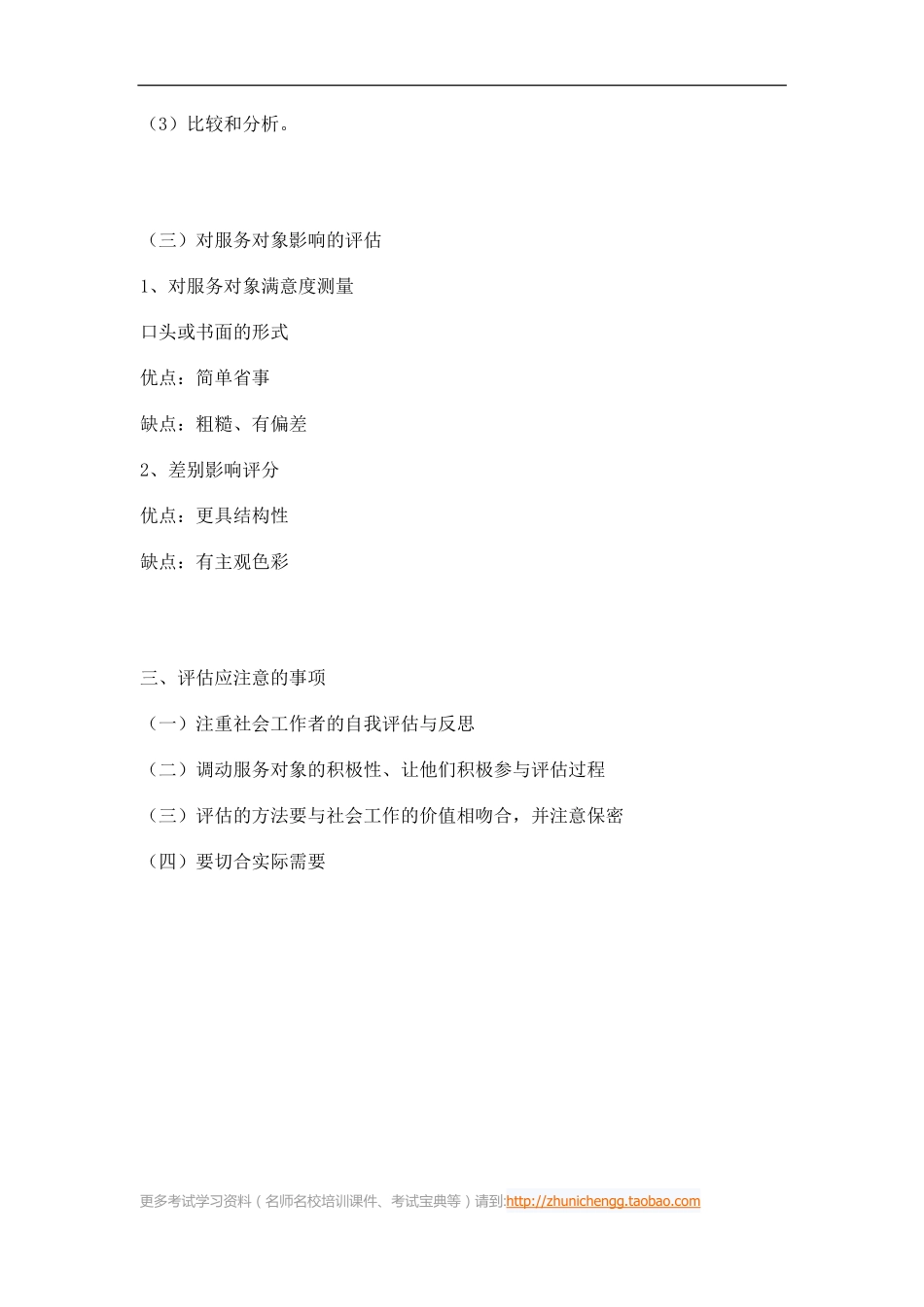 （3）比较和分析。

（三）对服务对象影响的评估

1、对服务对象满意度测量

口头或书面的形式

优点：简单省事

缺点：粗糙、有偏差

2、差别影响评分

优点：更具结构性

缺点：有主观色彩

三、评估应注意的事项

（一）注重社会工作者的自我评估与反思

（二）调动服务对象的积极性、让他们积极参与评估过程

（三）评估的方法要与社会工作的价值相吻合，并注意保密

（四）要切合实际需要

更多考试学习资料（名师名校培训课件、考试宝典等）请到:http://zhunichengg.taobao.com